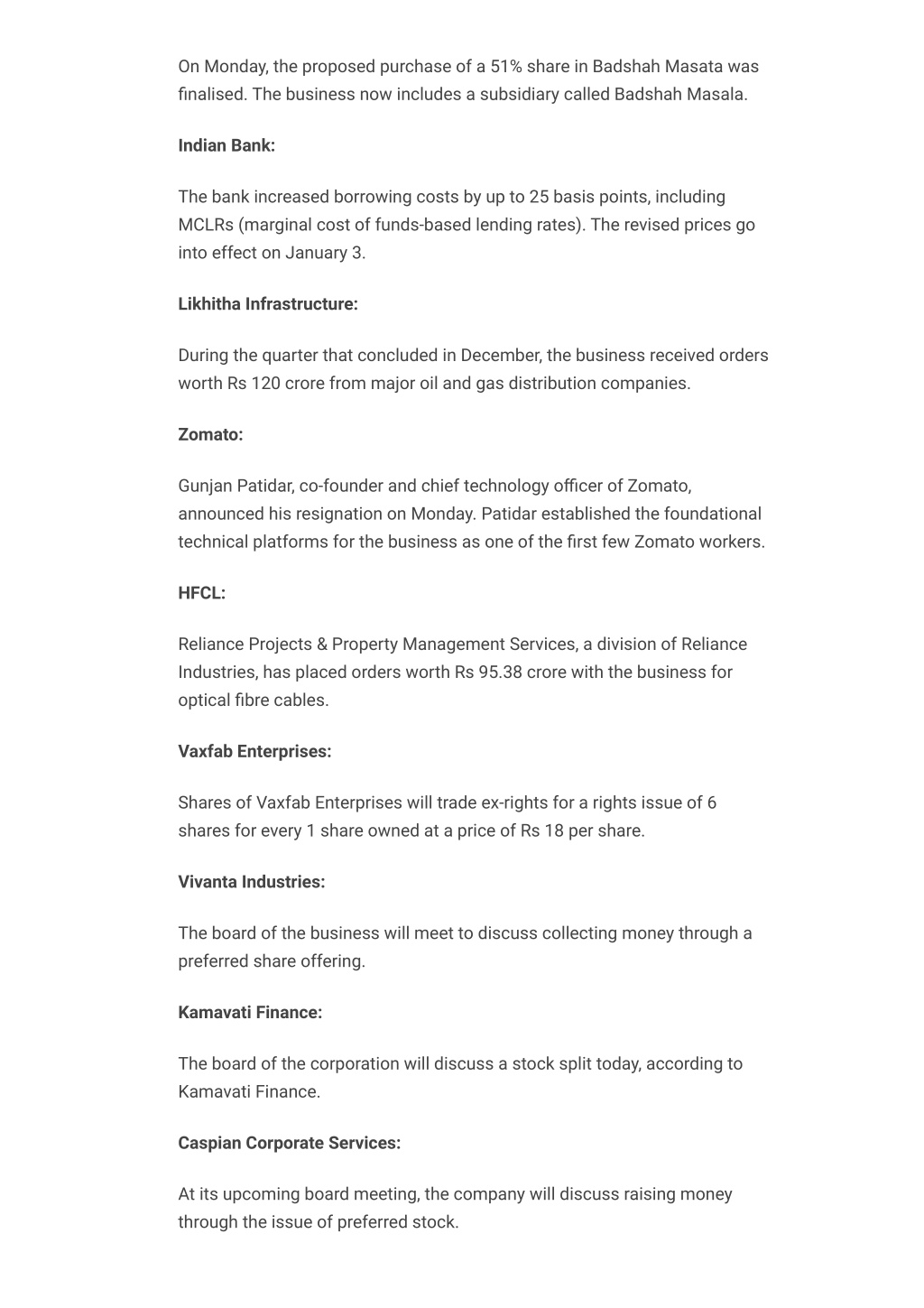 On Monday, the proposed purchase of a 51% share in Badshah Masata was finalised. The business now includes a subsidiary called Badshah Masala.

Indian Bank:

The bank increased borrowing costs by up to 25 basis points, including MCLRs (marginal cost of funds-based lending rates). The revised prices go into effect on January 3.

Likhitha Infrastructure:

During the quarter that concluded in December, the business received orders worth Rs 120 crore from major oil and gas distribution companies.

Zomato:

Gunjan Patidar, co-founder and chief technology officer of Zomato, announced his resignation on Monday. Patidar established the foundational technical platforms for the business as one of the first few Zomato workers.

HFCL:

Reliance Projects & Property Management Services, a division of Reliance Industries, has placed orders worth Rs 95.38 crore with the business for optical fibre cables.

Vaxfab Enterprises:

Shares of Vaxfab Enterprises will trade ex-rights for a rights issue of 6 shares for every 1 share owned at a price of Rs 18 per share.

Vivanta Industries:

The board of the business will meet to discuss collecting money through a preferred share offering.

Kamavati Finance:

The board of the corporation will discuss a stock split today, according to Kamavati Finance.

Caspian Corporate Services:

At its upcoming board meeting, the company will discuss raising money through the issue of preferred stock.